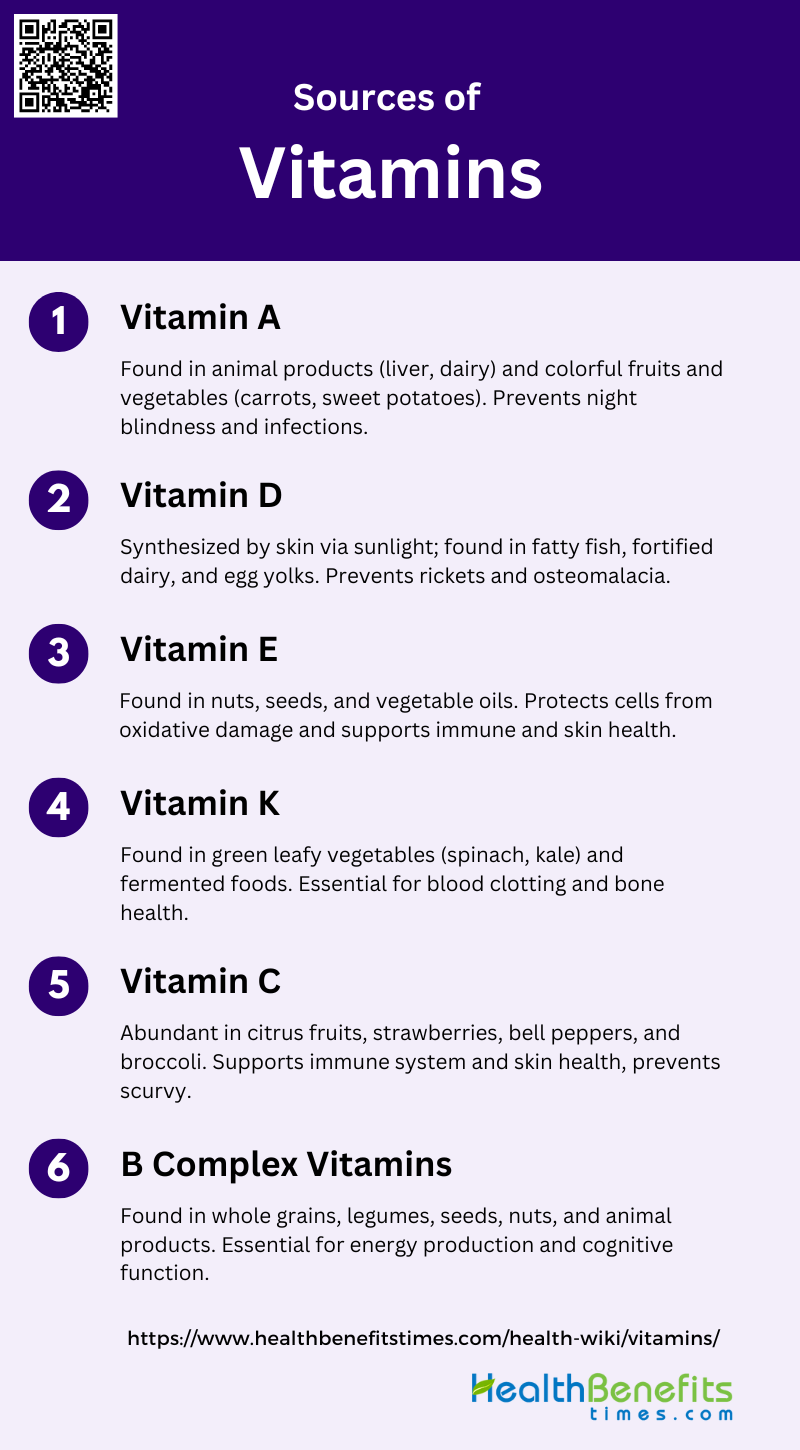 Sources of
Vitamins

1 Vitamin A

Found in animal products (liver, dairy) and colorful fruits and vegetables (carrots, sweet potatoes). Prevents night blindness and infections.

2 Vitamin D

Synthesized by skin via sunlight; found in fatty fish, fortified dairy, and egg yolks. Prevents rickets and osteomalacia.

3 Vitamin E

Found in nuts, seeds, and vegetable oils. Protects cells from oxidative damage and supports immune and skin health.

4 Vitamin K

Found in green leafy vegetables (spinach, kale) and fermented foods. Essential for blood clotting and bone health.

5 Vitamin C

Abundant in citrus fruits, strawberries, bell peppers, and broccoli. Supports immune system and skin health, prevents scurvy.

6 B Complex Vitamins

Found in whole grains, legumes, seeds, nuts, and animal products. Essential for energy production and cognitive function.

https://www.healthbenefitstimes.com/health-wiki/vitamins/

HealthBenefits times.com